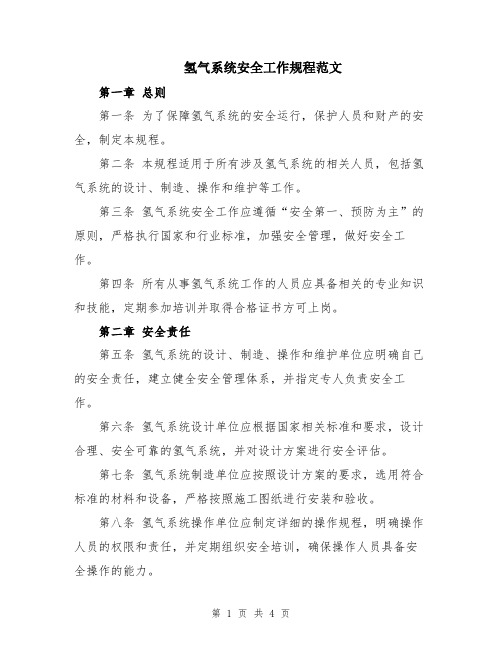 氢气系统安全工作规程范文

第一章 总则

第一条 为了保障氢气系统的安全运行，保护人员和财产的安全，制定本规程。

第二条 本规程适用于所有涉及氢气系统的相关人员，包括氢气系统的设计、制造、操作和维护等工作。

第三条 氢气系统安全工作应遵循“安全第一、预防为主”的原则，严格执行国家和行业标准，加强安全管理，做好安全工作。

第四条 所有从事氢气系统工作的人员应具备相关的专业知识和技能，定期参加培训并取得合格证书方可上岗。

第二章 安全责任

第五条 氢气系统的设计、制造、操作和维护单位应明确自己的安全责任，建立健全安全管理体系，并指定专人负责安全工作。

第六条 氢气系统设计单位应根据国家相关标准和要求，设计合理、安全可靠的氢气系统，并对设计方案进行安全评估。

第七条 氢气系统制造单位应按照设计方案的要求，选用符合标准的材料和设备，严格按照施工图纸进行安装和验收。

第八条 氢气系统操作单位应制定详细的操作规程，明确操作人员的权限和责任，并定期组织安全培训，确保操作人员具备安全操作的能力。

第 1 页 共 4 页